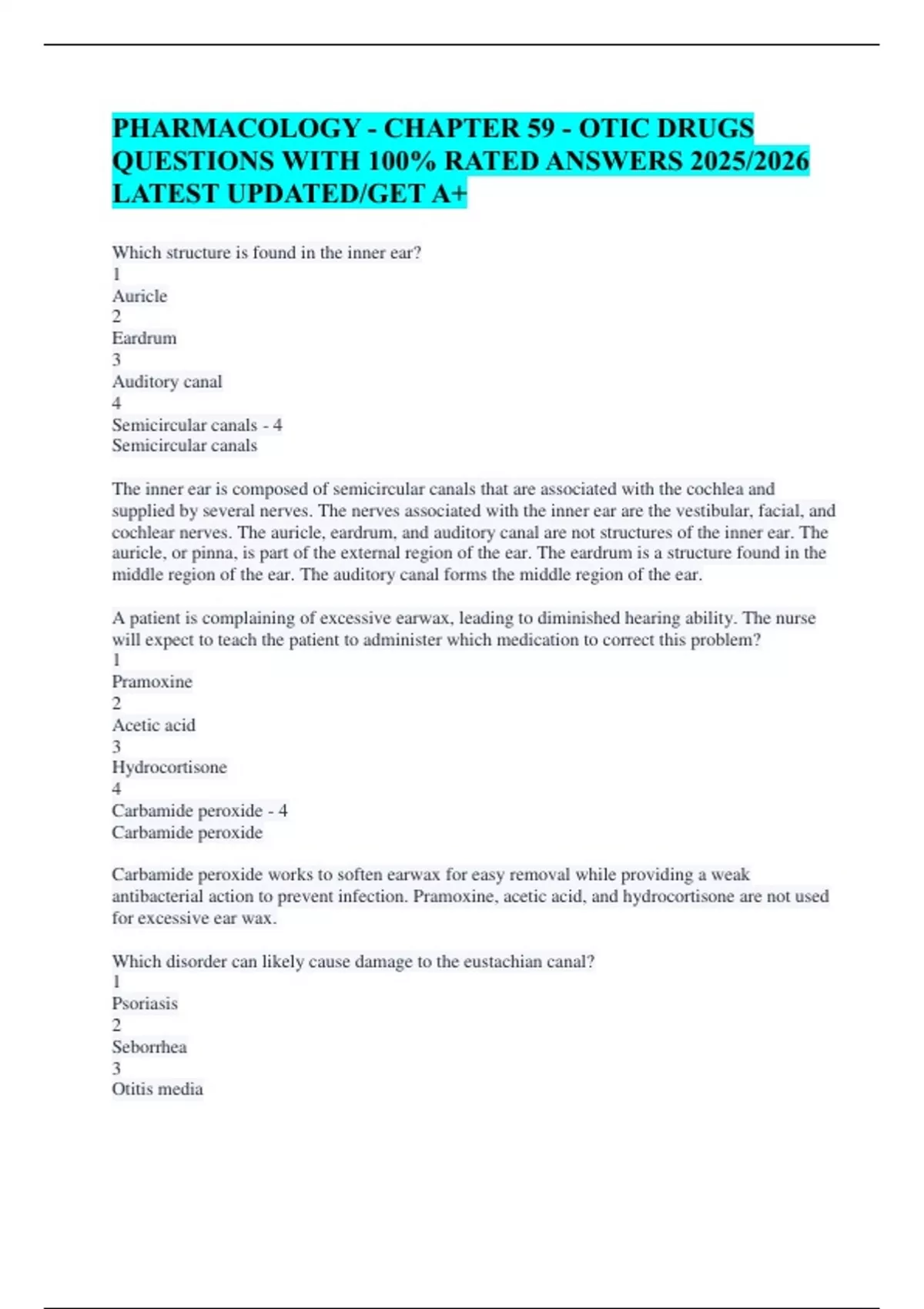 PHARMACOLOGY - CHAPTER 59 - OTIC DRUGS QUESTIONS WITH 100% RATED ANSWERS 2025/2026 LATEST UPDATED/GET A+

Which structure is found in the inner ear?
1
Auricle
2
Eardrum
3
Auditory canal
4
Semicircular canals - 4
Semicircular canals

The inner ear is composed of semicircular canals that are associated with the cochlea and supplied by several nerves. The nerves associated with the inner ear are the vestibular, facial, and cochlear nerves. The auricle, eardrum, and auditory canal are not structures of the inner ear. The auricle, or pinna, is part of the external region of the ear. The eardrum is a structure found in the middle region of the ear. The auditory canal forms the middle region of the ear.

A patient is complaining of excessive earwax, leading to diminished hearing ability. The nurse will expect to teach the patient to administer which medication to correct this problem?
1
Pramoxine
2
Acetic acid
3
Hydrocortisone
4
Carbamide peroxide - 4
Carbamide peroxide

Carbamide peroxide works to soften earwax for easy removal while providing a weak antibacterial action to prevent infection. Pramoxine, acetic acid, and hydrocortisone are not used for excessive ear wax.

Which disorder can likely cause damage to the eustachian canal?
1
Psoriasis
2
Seborrhea
3
Otitis media